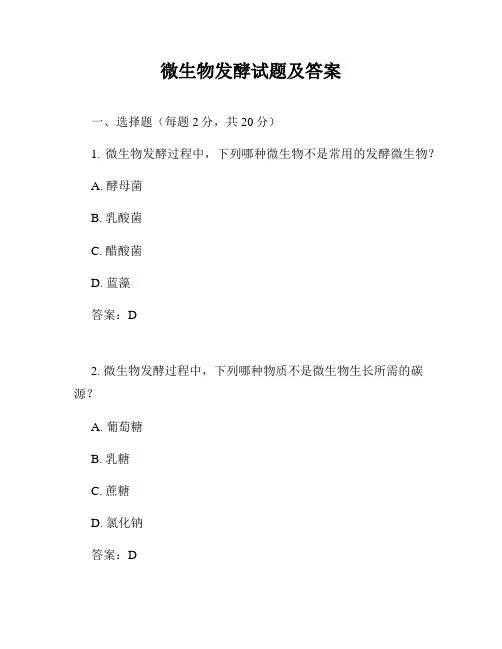 微生物发酵试题及答案

一、选择题（每题 2 分，共 20 分）

1. 微生物发酵过程中，下列哪种微生物不是常用的发酵微生物？

A. 酵母菌

B. 乳酸菌

C. 醋酸菌

D. 蓝藻

答案：D

2. 微生物发酵过程中，下列哪种物质不是微生物生长所需的碳源？

A. 葡萄糖

B. 乳糖

C. 蔗糖

D. 氯化钠

答案：D